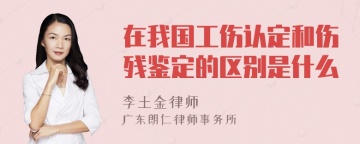 在我国工伤认定和伤残鉴定的区别是什么

李土金律师
广东朗仁律师事务所